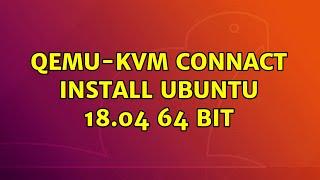 QEMU-KVM CONNACT INSTALL UBUNTU 18.04 64 BIT